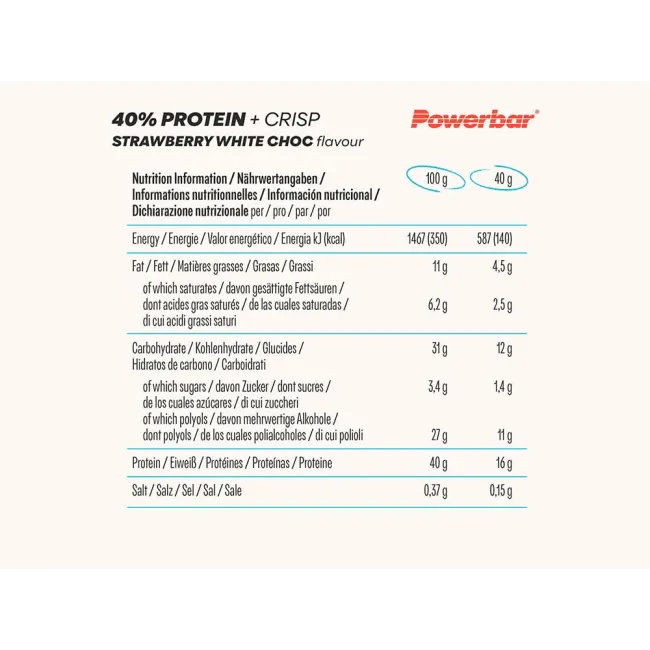 40% PROTEIN + CRISP
STRAWBERRY WHITE CHOC flavour

Powerbar®

| Nutrition Information / Nährwertangaben / Informations nutritionnelles / Información nutricional / Dichiarazione nutrizionale per / pro / par / por | 100 g | 40 g |
|---|---|---|
| Energy / Energie / Valor energético / Energia kJ (kcal) | 1467 (350) | 587 (140) |
| Fat / Fett / Matières grasses / Grasas / Grassi | 11 g | 4,5 g |
| of which saturates / davon gesättigte Fettsäuren / dont acides gras saturés / de las cuales saturadas / di cui acidi grassi saturi | 6,2 g | 2,5 g |
| Carbohydrate / Kohlenhydrate / Glucides / Hidratos de carbono / Carboidrati | 31 g | 12 g |
| of which sugars / davon Zucker / dont sucres / de los cuales azúcares / di cui zuccheri | 3,4 g | 1,4 g |
| of which polyols / davon mehrwertige Alkohole / dont polyols / de los cuales polialcoholes / di cui polioli | 27 g | 11 g |
| Protein / Eiweiß / Protéines / Proteínas / Proteine | 40 g | 16 g |
| Salt / Salz / Sel / Sal / Sale | 0,37 g | 0,15 g |